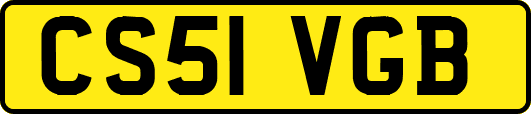 CS51 VGB